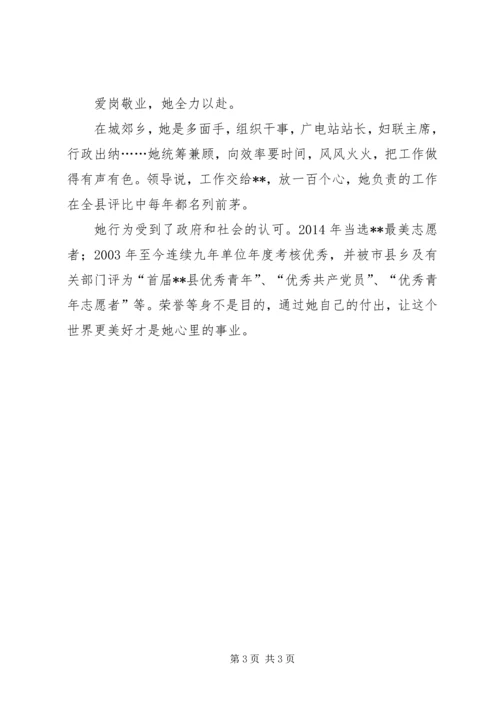 爱岗敬业，她全力以赴。

在城郊乡，她是多面手，组织干事，广电站站长，妇联主席，行政出纳……她统筹兼顾，向效率要时间，风风火火，把工作做得有声有色。领导说，工作交给**，放一百个心，她负责的工作在全县评比中每年都名列前茅。

她行为受到了政府和社会的认可。2014 年当选**最美志愿者；2003 年至今连续九年单位年度考核优秀，并被市县乡及有关部门评为“首届**县优秀青年”、“优秀共产党员”、“优秀青年志愿者”等。荣誉等身不是目的，通过她自己的付出，让这个世界更美好才是她心里的事业。

第 3 页 共 3 页